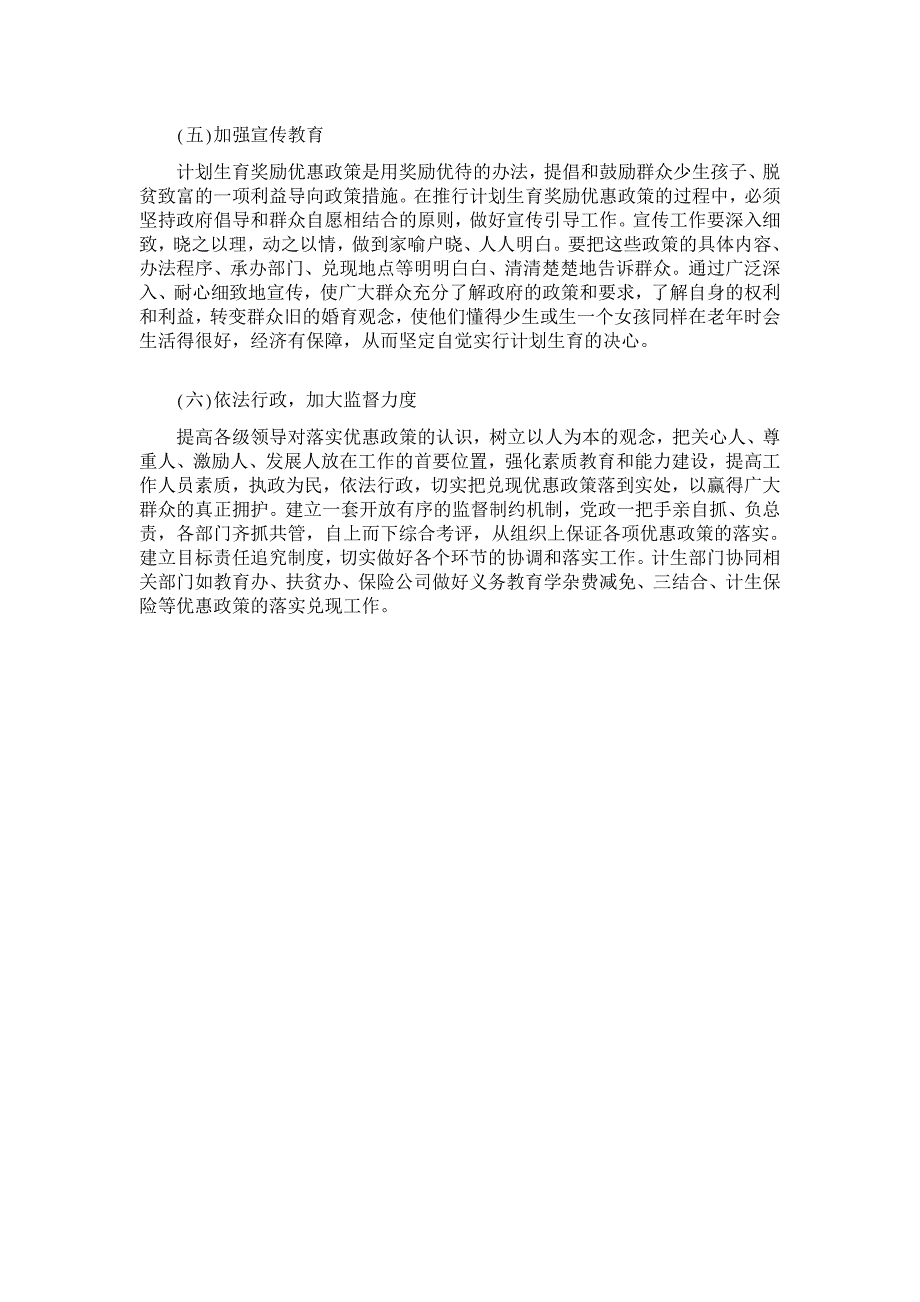 (五)加强宣传教育

计划生育奖励优惠政策是用奖励优待的办法，提倡和鼓励群众少生孩子、脱贫致富的一项利益导向政策措施。在推行计划生育奖励优惠政策的过程中，必须坚持政府倡导和群众自愿相结合的原则，做好宣传引导工作。宣传工作要深入细致，晓之以理，动之以情，做到家喻户晓、人人明白。要把这些政策的具体内容、办法程序、承办部门、兑现地点等明明白白、清清楚楚地告诉群众。通过广泛深入、耐心细致地宣传，使广大群众充分了解政府的政策和要求，了解自身的权利和利益，转变群众旧的婚育观念，使他们懂得少生或生一个女孩同样在老年时会生活得很好，经济有保障，从而坚定自觉实行计划生育的决心。

(六)依法行政，加大监督力度

提高各级领导对落实优惠政策的认识，树立以人为本的观念，把关心人、尊重人、激励人、发展人放在工作的首要位置，强化素质教育和能力建设，提高工作人员素质，执政为民，依法行政，切实把兑现优惠政策落到实处，以赢得广大群众的真正拥护。建立一套开放有序的监督制约机制，党政一把手亲自抓、负总责，各部门齐抓共管，自上而下综合考评，从组织上保证各项优惠政策的落实。建立目标责任追究制度，切实做好各个环节的协调和落实工作。计生部门协同相关部门如教育办、扶贫办、保险公司做好义务教育学杂费减免、三结合、计生保险等优惠政策的落实兑现工作。